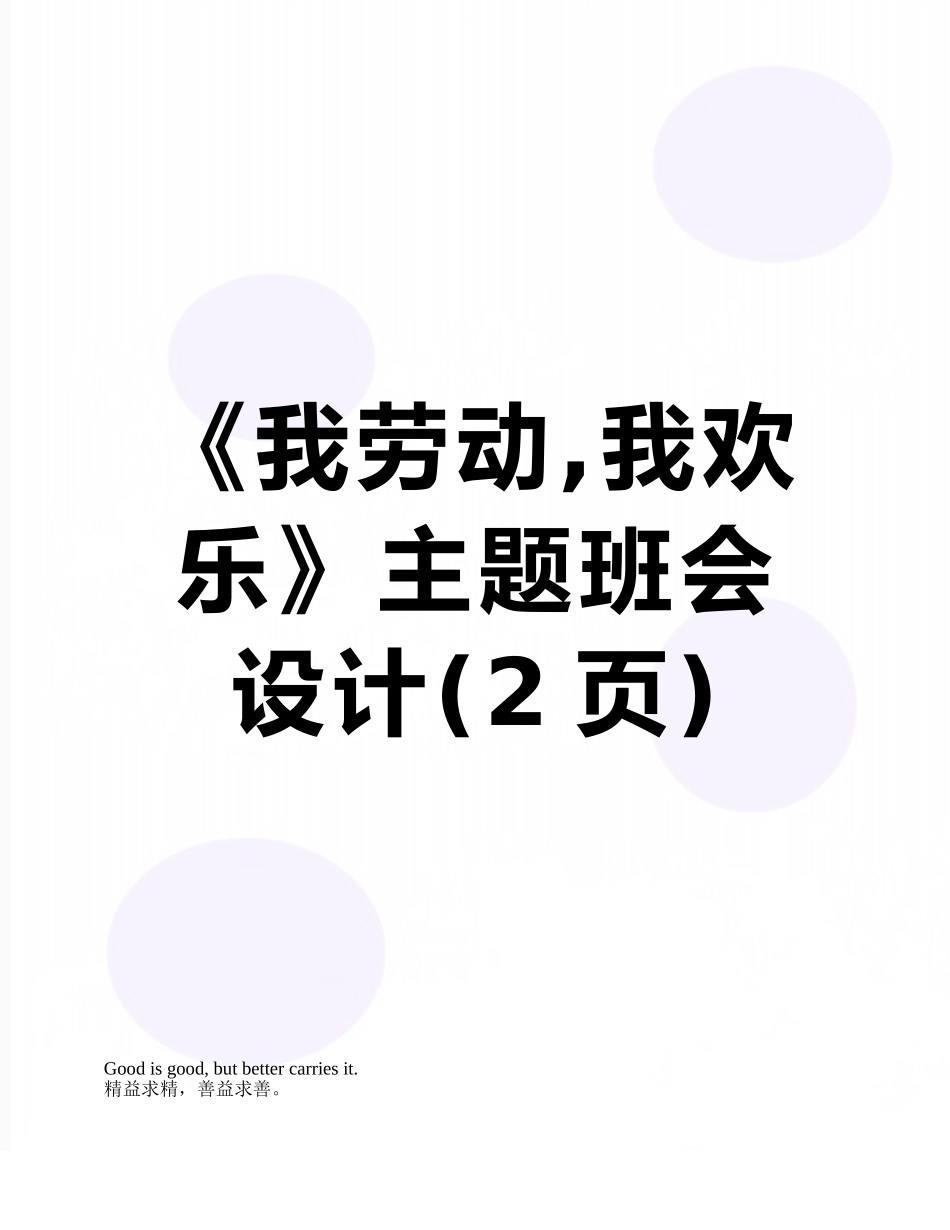 《我劳动,我欢乐》主题班会设计(2 页)

Good is good, but better carries it.
精益求精，善益求善。